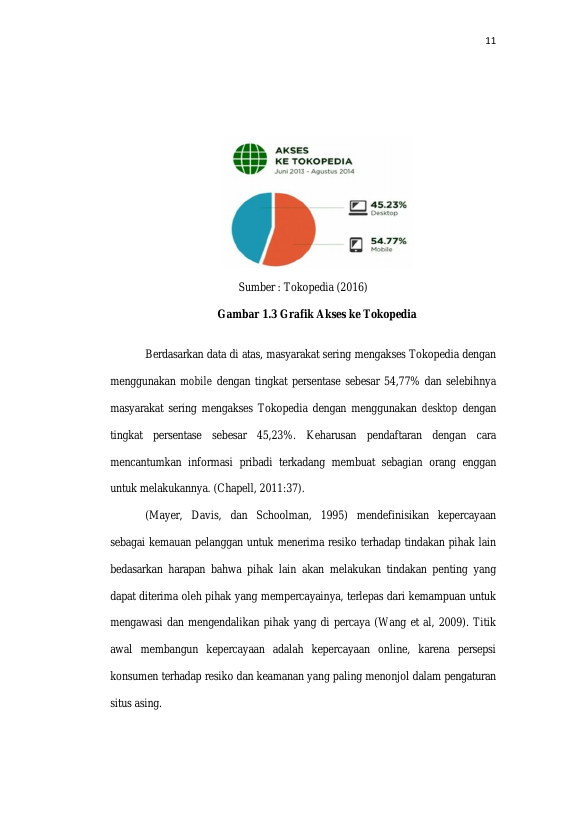 11

AKSES
KE TOKOPEDIA
Juni 2013 - Agustus 2014

45.23%
Desktop

54.77%
Mobile

Sumber : Tokopedia (2016)

Gambar 1.3 Grafik Akses ke Tokopedia

Berdasarkan data di atas, masyarakat sering mengakses Tokopedia dengan menggunakan mobile dengan tingkat persentase sebesar 54,77% dan selebihnya masyarakat sering mengakses Tokopedia dengan menggunakan desktop dengan tingkat persentase sebesar 45,23%. Keharusan pendaftaran dengan cara mencantumkan informasi pribadi terkadang membuat sebagian orang enggan untuk melakukannya. (Chapell, 2011:37).

(Mayer, Davis, dan Schoolman, 1995) mendefinisikan kepercayaan sebagai kemauan pelanggan untuk menerima resiko terhadap tindakan pihak lain bedasarkan harapan bahwa pihak lain akan melakukan tindakan penting yang dapat diterima oleh pihak yang mempercayainya, terlepas dari kemampuan untuk mengawasi dan mengendalikan pihak yang di percaya (Wang et al, 2009). Titik awal membangun kepercayaan adalah kepercayaan online, karena persepsi konsumen terhadap resiko dan keamanan yang paling menonjol dalam pengaturan situs asing.